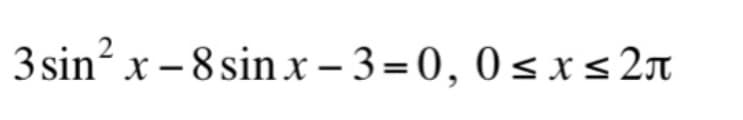 $3\sin^2 x - 8\sin x - 3 = 0,\ 0 \le x \le 2\pi$